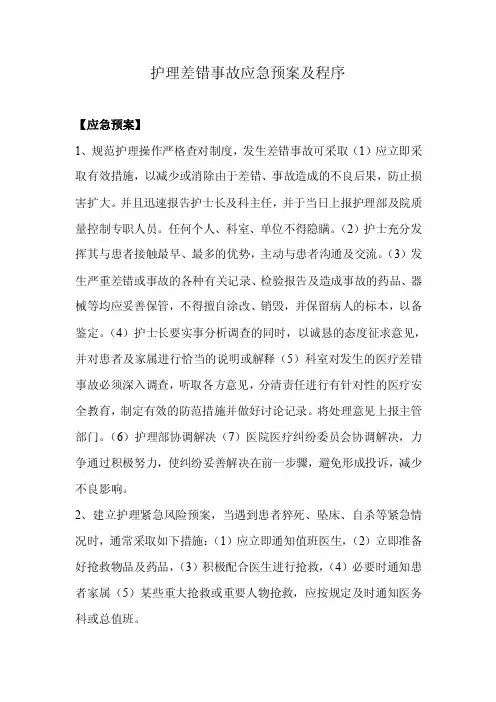 护理差错事故应急预案及程序

【应急预案】

1、规范护理操作严格查对制度，发生差错事故可采取（1）应立即采取有效措施，以减少或消除由于差错、事故造成的不良后果，防止损害扩大。并且迅速报告护士长及科主任，并于当日上报护理部及院质量控制专职人员。任何个人、科室、单位不得隐瞒。（2）护士充分发挥其与患者接触最早、最多的优势，主动与患者沟通及交流。（3）发生严重差错或事故的各种有关记录、检验报告及造成事故的药品、器械等均应妥善保管，不得擅自涂改、销毁，并保留病人的标本，以备鉴定。（4）护士长要实事分析调查的同时，以诚恳的态度征求意见，并对患者及家属进行恰当的说明或解释（5）科室对发生的医疗差错事故必须深入调查，听取各方意见，分清责任进行有针对性的医疗安全教育，制定有效的防范措施并做好讨论记录。将处理意见上报主管部门。（6）护理部协调解决（7）医院医疗纠纷委员会协调解决，力争通过积极努力，使纠纷妥善解决在前一步骤，避免形成投诉，减少不良影响。

2、建立护理紧急风险预案，当遇到患者猝死、坠床、自杀等紧急情况时，通常采取如下措施：（1）应立即通知值班医生，（2）立即准备好抢救物品及药品，（3）积极配合医生进行抢救，（4）必要时通知患者家属（5）某些重大抢救或重要人物抢救，应按规定及时通知医务科或总值班。